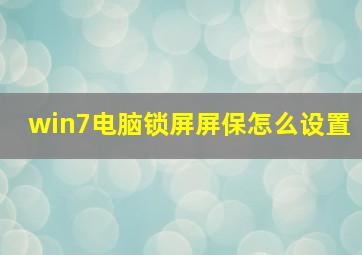 win7电脑锁屏屏保怎么设置